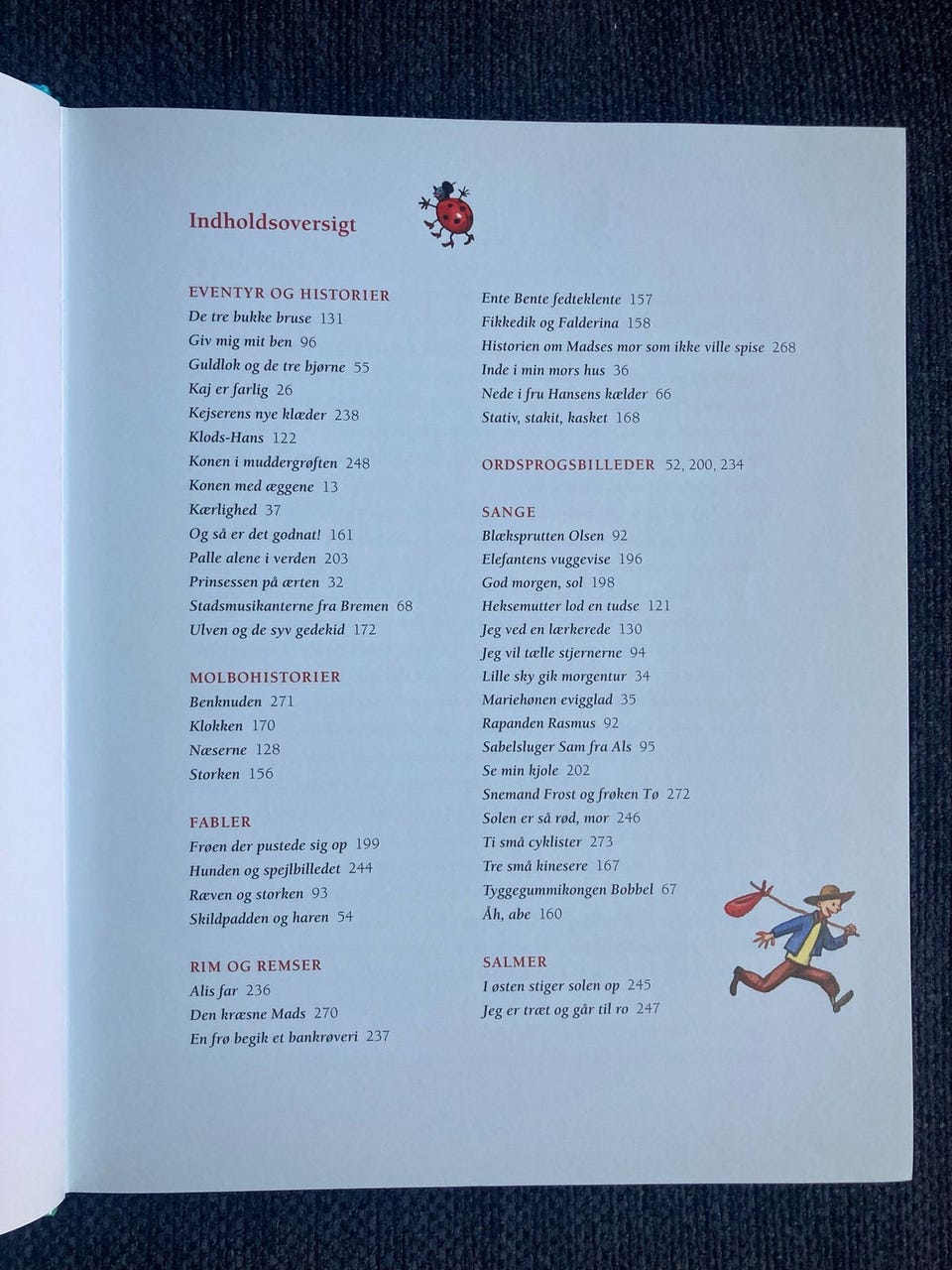 Indholdsoversigt

EVENTYR OG HISTORIER
De tre bukke bruse 131
Giv mig mit ben 96
Guldlok og de tre bjørne 55
Kaj er farlig 26
Kejserens nye klæder 238
Klods-Hans 122
Konen i muddergrøften 248
Konen med æggene 13
Kærlighed 37
Og så er det godnat! 161
Palle alene i verden 203
Prinsessen på ærten 32
Stadsmusikanterne fra Bremen 68
Ulven og de syv gedekid 172

MOLBOHISTORIER
Benknuden 271
Klokken 170
Næserne 128
Storken 156

FABLER
Frøen der pustede sig op 199
Hunden og spejlbilledet 244
Ræven og storken 93
Skildpadden og haren 54

RIM OG REMSER
Alis far 236
Den kræsne Mads 270
En frø begik et bankrøveri 237
Ente Bente fedteklente 157
Fikkedik og Falderina 158
Historien om Madses mor som ikke ville spise 268
Inde i min mors hus 36
Nede i fru Hansens kælder 66
Stativ, stakit, kasket 168

ORDSPROGSBILLEDER 52, 200, 234

SANGE
Blæksprutten Olsen 92
Elefantens vuggevise 196
God morgen, sol 198
Heksemutter lod en tudse 121
Jeg ved en lærkerede 130
Jeg vil tælle stjernerne 94
Lille sky gik morgentur 34
Mariehønen evigglad 35
Rapanden Rasmus 92
Sabelsluger Sam fra Als 95
Se min kjole 202
Snemand Frost og frøken Tø 272
Solen er så rød, mor 246
Ti små cyklister 273
Tre små kinesere 167
Tyggegummikongen Bobbel 67
Åh, abe 160

SALMER
I østen stiger solen op 245
Jeg er træt og går til ro 247